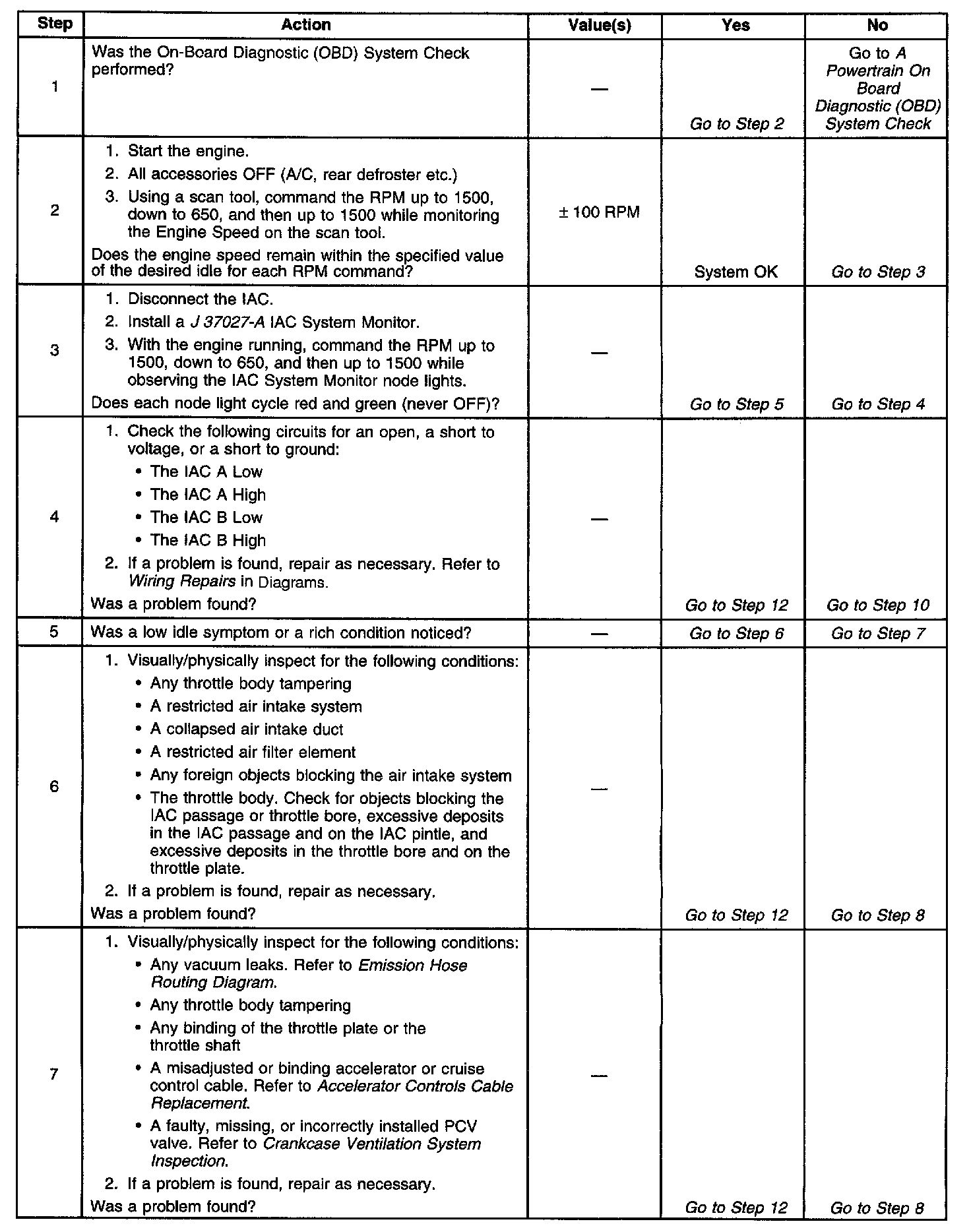 | Step | Action | Value(s) | Yes | No |
|---|---|---|---|---|
| 1 | Was the On-Board Diagnostic (OBD) System Check performed? | — | Go to Step 2 | Go to A Powertrain On Board Diagnostic (OBD) System Check |
| 2 | 1. Start the engine. 2. All accessories OFF (A/C, rear defroster etc.) 3. Using a scan tool, command the RPM up to 1500, down to 650, and then up to 1500 while monitoring the Engine Speed on the scan tool. Does the engine speed remain within the specified value of the desired idle for each RPM command? | ± 100 RPM | System OK | Go to Step 3 |
| 3 | 1. Disconnect the IAC. 2. Install a J 37027-A IAC System Monitor. 3. With the engine running, command the RPM up to 1500, down to 650, and then up to 1500 while observing the IAC System Monitor node lights. Does each node light cycle red and green (never OFF)? | — | Go to Step 5 | Go to Step 4 |
| 4 | 1. Check the following circuits for an open, a short to voltage, or a short to ground: • The IAC A Low • The IAC A High • The IAC B Low • The IAC B High 2. If a problem is found, repair as necessary. Refer to Wiring Repairs in Diagrams. Was a problem found? | — | Go to Step 12 | Go to Step 10 |
| 5 | Was a low idle symptom or a rich condition noticed? | — | Go to Step 6 | Go to Step 7 |
| 6 | 1. Visually/physically inspect for the following conditions: • Any throttle body tampering • A restricted air intake system • A collapsed air intake duct • A restricted air filter element • Any foreign objects blocking the air intake system • The throttle body. Check for objects blocking the IAC passage or throttle bore, excessive deposits in the IAC passage and on the IAC pintle, and excessive deposits in the throttle bore and on the throttle plate. 2. If a problem is found, repair as necessary. Was a problem found? | — | Go to Step 12 | Go to Step 8 |
| 7 | 1. Visually/physically inspect for the following conditions: • Any vacuum leaks. Refer to Emission Hose Routing Diagram. • Any throttle body tampering • Any binding of the throttle plate or the throttle shaft • A misadjusted or binding accelerator or cruise control cable. Refer to Accelerator Controls Cable Replacement. • A faulty, missing, or incorrectly installed PCV valve. Refer to Crankcase Ventilation System Inspection. 2. If a problem is found, repair as necessary. Was a problem found? | — | Go to Step 12 | Go to Step 8 |